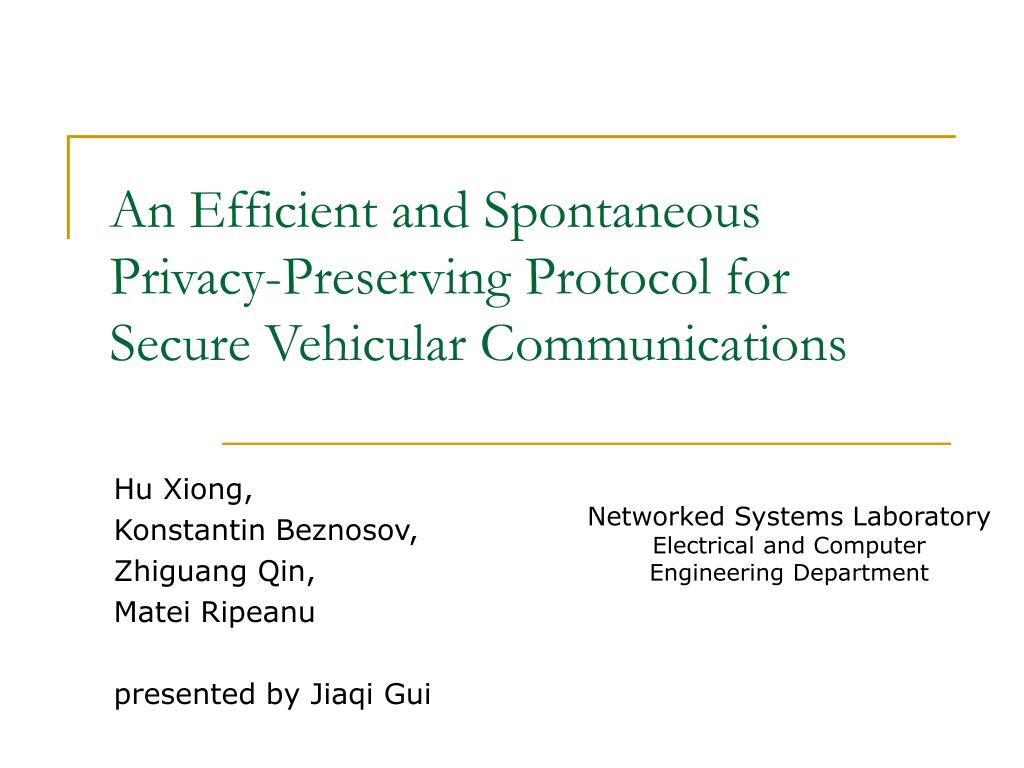 An Efficient and Spontaneous Privacy-Preserving Protocol for Secure Vehicular Communications

Hu Xiong,
Konstantin Beznosov,
Zhiguang Qin,
Matei Ripeanu

presented by Jiaqi Gui

Networked Systems Laboratory
Electrical and Computer Engineering Department